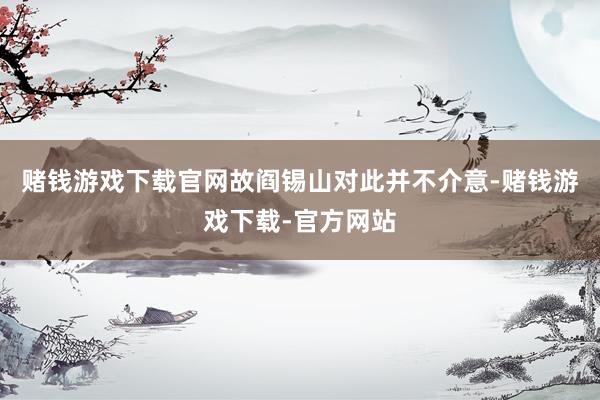 赌钱游戏下载官网故阎锡山对此并不介意-赌钱游戏下载-官方网站